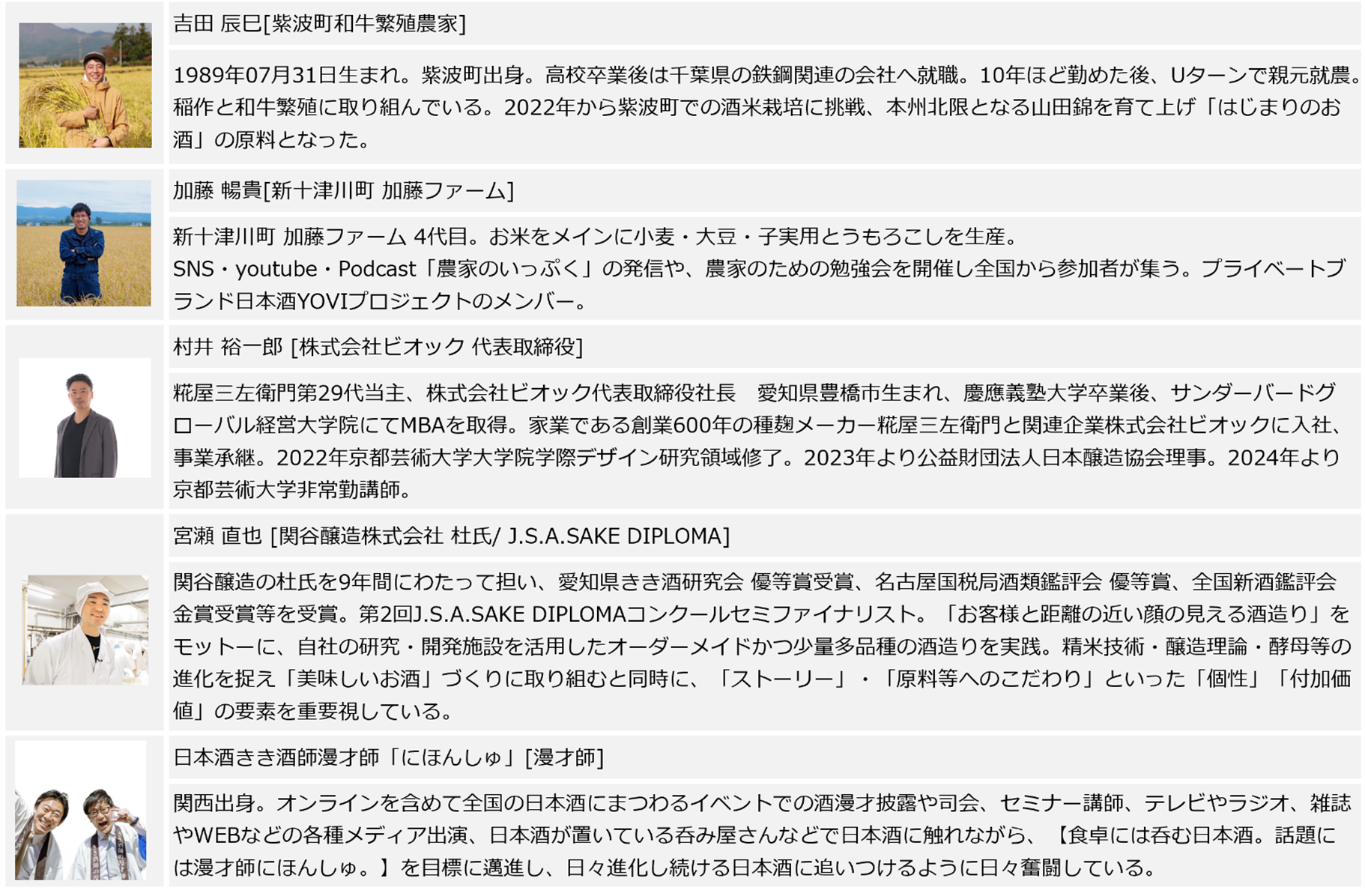 吉田 辰巳[紫波町和牛繁殖農家]

1989年07月31日生まれ。紫波町出身。高校卒業後は千葉県の鉄鋼関連の会社へ就職。10年ほど勤めた後、Uターンで親元就農。稲作と和牛繁殖に取り組んでいる。2022年から紫波町での酒米栽培に挑戦、本州北限となる山田錦を育て上げ「はじまりのお酒」の原料となった。

加藤 暢貴[新十津川町 加藤ファーム]

新十津川町 加藤ファーム 4代目。お米をメインに小麦・大豆・子実用とうもろこしを生産。
SNS・youtube・Podcast「農家のいっぷく」の発信や、農家のための勉強会を開催し全国から参加者が集う。プライベートブランド日本酒YOVIプロジェクトのメンバー。

村井 裕一郎 [株式会社ビオック 代表取締役]

糀屋三左衛門第29代当主、株式会社ビオック代表取締役社長 愛知県豊橋市生まれ、慶應義塾大学卒業後、サンダーバードグローバル経営大学院にてMBAを取得。家業である創業600年の種麹メーカー糀屋三左衛門と関連企業株式会社ビオックに入社、事業承継。2022年京都芸術大学大学院学際デザイン研究領域修了。2023年より公益財団法人日本醸造協会理事。2024年より京都芸術大学非常勤講師。

宮瀬 直也 [関谷醸造株式会社 杜氏/ J.S.A.SAKE DIPLOMA]

関谷醸造の杜氏を9年間にわたって担い、愛知県きき酒研究会 優等賞受賞、名古屋国税局酒類鑑評会 優等賞、全国新酒鑑評会 金賞受賞等を受賞。第2回J.S.A.SAKE DIPLOMAコンクールセミファイナリスト。「お客様と距離の近い顔の見える酒造り」をモットーに、自社の研究・開発施設を活用したオーダーメイドかつ少量多品種の酒造りを実践。精米技術・醸造理論・酵母等の進化を捉え「美味しいお酒」づくりに取り組むと同時に、「ストーリー」・「原料等へのこだわり」といった「個性」「付加価値」の要素を重要視している。

日本酒きき酒師漫才師「にほんしゅ」[漫才師]

関西出身。オンラインを含めて全国の日本酒にまつわるイベントでの酒漫才披露や司会、セミナー講師、テレビやラジオ、雑誌やWEBなどの各種メディア出演、日本酒が置いている呑み屋さんなどで日本酒に触れながら、【食卓には呑む日本酒。話題には漫才師にほんしゅ。】を目標に邁進し、日々進化し続ける日本酒に追いつけるように日々奮闘している。